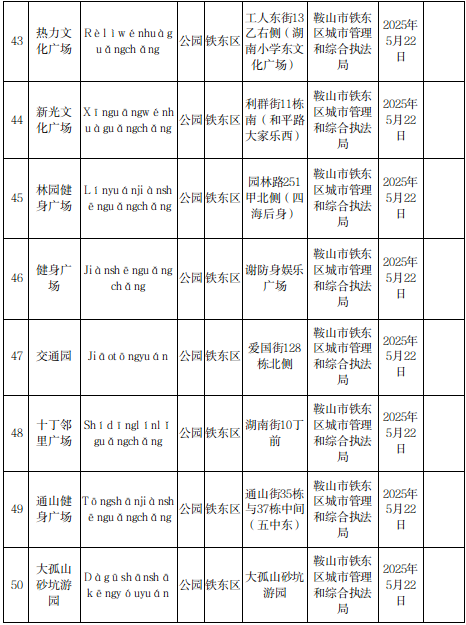 | 43 | 热力文化广场 | Rèlìwénhuàguǎngchǎng | 公园 | 铁东区 | 工人东街13乙右侧（湖南小学东文化广场） | 鞍山市铁东区城市管理和综合执法局 | 2025年5月22日 | |
|---|---|---|---|---|---|---|---|---|
| 44 | 新光文化广场 | Xīnguāngwénhuàguǎngchǎng | 公园 | 铁东区 | 利群街11栋南（和平路大家乐西） | 鞍山市铁东区城市管理和综合执法局 | 2025年5月22日 | |
| 45 | 林园健身广场 | Línyuánjiànshēnguǎngchǎng | 公园 | 铁东区 | 园林路251甲北侧（四海后身） | 鞍山市铁东区城市管理和综合执法局 | 2025年5月22日 | |
| 46 | 健身广场 | Jiànshēnguǎngchǎng | 公园 | 铁东区 | 谢防身娱乐广场 | 鞍山市铁东区城市管理和综合执法局 | 2025年5月22日 | |
| 47 | 交通园 | Jiāotōngyuán | 公园 | 铁东区 | 爱国街128栋北侧 | 鞍山市铁东区城市管理和综合执法局 | 2025年5月22日 | |
| 48 | 十丁邻里广场 | Shídīnglínlǐguǎngchǎng | 公园 | 铁东区 | 湖南街10丁前 | 鞍山市铁东区城市管理和综合执法局 | 2025年5月22日 | |
| 49 | 通山健身广场 | Tōngshānjiànshēnguǎngchǎng | 公园 | 铁东区 | 通山街35栋与37栋中间（五中东） | 鞍山市铁东区城市管理和综合执法局 | 2025年5月22日 | |
| 50 | 大孤山砂坑游园 | Dàgūshānshākēngyóuyuán | 公园 | 铁东区 | 大孤山砂坑游园 | 鞍山市铁东区城市管理和综合执法局 | 2025年5月22日 | |